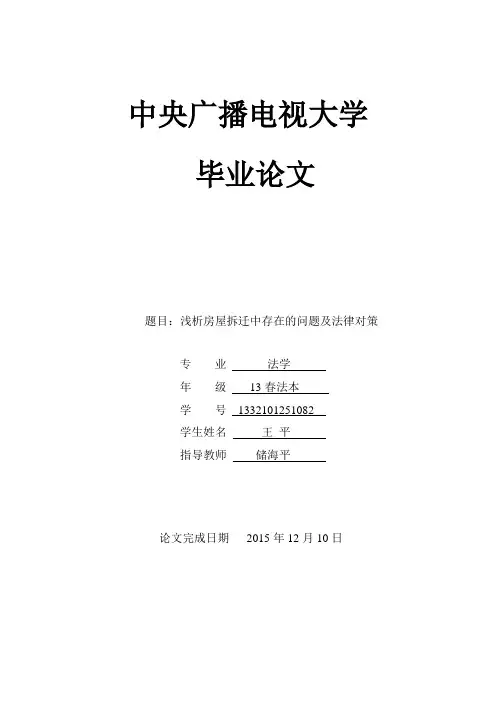 中央广播电视大学

毕业论文

题目：浅析房屋拆迁中存在的问题及法律对策

专　业　法学

年　级　13 春法本

学　号　1332101251082

学生姓名　王 平

指导教师　储海平

论文完成日期　2015 年 12 月 10 日